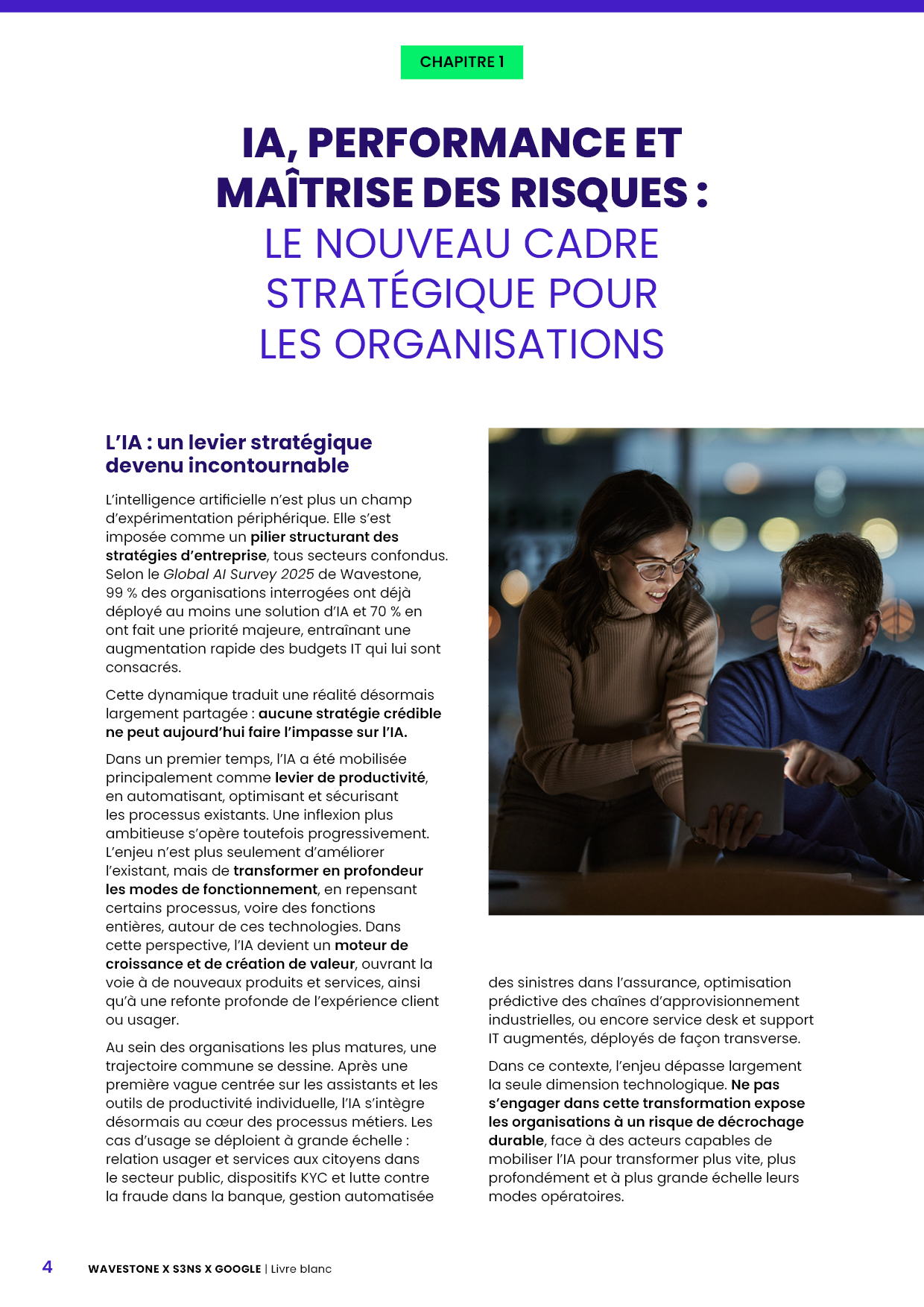 CHAPITRE 1

IA, PERFORMANCE ET MAÎTRISE DES RISQUES : LE NOUVEAU CADRE STRATÉGIQUE POUR LES ORGANISATIONS

L'IA : un levier stratégique devenu incontournable

L'intelligence artificielle n'est plus un champ d'expérimentation périphérique. Elle s'est imposée comme un pilier structurant des stratégies d'entreprise, tous secteurs confondus. Selon le Global AI Survey 2025 de Wavestone, 99 % des organisations interrogées ont déjà déployé au moins une solution d'IA et 70 % en ont fait une priorité majeure, entraînant une augmentation rapide des budgets IT qui lui sont consacrés.

Cette dynamique traduit une réalité désormais largement partagée : aucune stratégie crédible ne peut aujourd'hui faire l'impasse sur l'IA.

Dans un premier temps, l'IA a été mobilisée principalement comme levier de productivité, en automatisant, optimisant et sécurisant les processus existants. Une inflexion plus ambitieuse s'opère toutefois progressivement. L'enjeu n'est plus seulement d'améliorer l'existant, mais de transformer en profondeur les modes de fonctionnement, en repensant certains processus, voire des fonctions entières, autour de ces technologies. Dans cette perspective, l'IA devient un moteur de croissance et de création de valeur, ouvrant la voie à de nouveaux produits et services, ainsi qu'à une refonte profonde de l'expérience client ou usager.

Au sein des organisations les plus matures, une trajectoire commune se dessine. Après une première vague centrée sur les assistants et les outils de productivité individuelle, l'IA s'intègre désormais au cœur des processus métiers. Les cas d'usage se déploient à grande échelle : relation usager et services aux citoyens dans le secteur public, dispositifs KYC et lutte contre la fraude dans la banque, gestion automatisée des sinistres dans l'assurance, optimisation prédictive des chaînes d'approvisionnement industrielles, ou encore service desk et support IT augmentés, déployés de façon transverse.

Dans ce contexte, l'enjeu dépasse largement la seule dimension technologique. Ne pas s'engager dans cette transformation expose les organisations à un risque de décrochage durable, face à des acteurs capables de mobiliser l'IA pour transformer plus vite, plus profondément et à plus grande échelle leurs modes opératoires.

4 WAVESTONE X S3NS X GOOGLE | Livre blanc